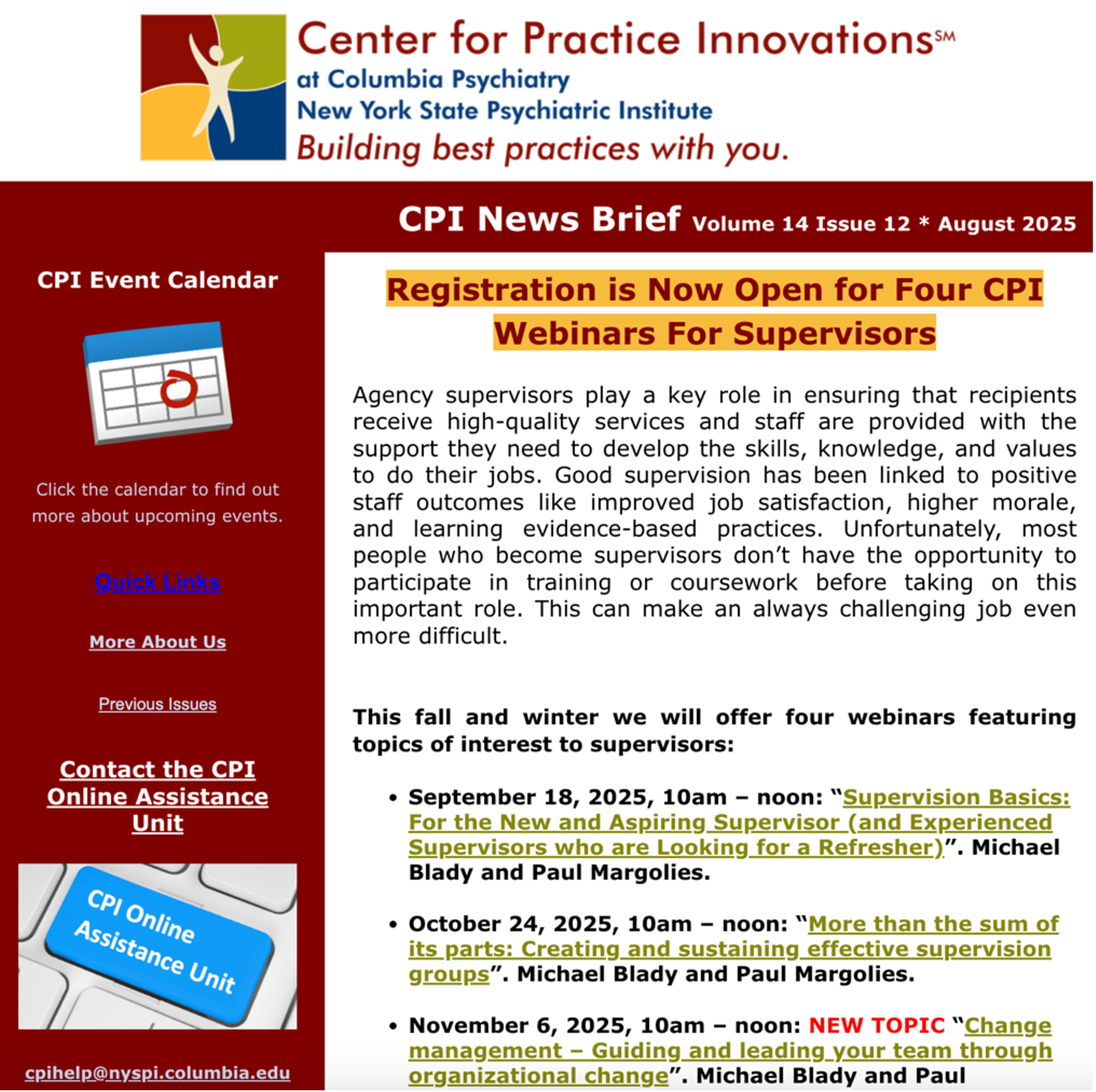 Center for Practice Innovations℠
at Columbia Psychiatry
New York State Psychiatric Institute
Building best practices with you.

CPI News Brief Volume 14 Issue 12 * August 2025

CPI Event Calendar

Click the calendar to find out more about upcoming events.

Quick Links

More About Us

Previous Issues

Contact the CPI Online Assistance Unit

CPI Online Assistance Unit

cpihelp@nyspi.columbia.edu

Registration is Now Open for Four CPI Webinars For Supervisors

Agency supervisors play a key role in ensuring that recipients receive high-quality services and staff are provided with the support they need to develop the skills, knowledge, and values to do their jobs. Good supervision has been linked to positive staff outcomes like improved job satisfaction, higher morale, and learning evidence-based practices. Unfortunately, most people who become supervisors don't have the opportunity to participate in training or coursework before taking on this important role. This can make an always challenging job even more difficult.

This fall and winter we will offer four webinars featuring topics of interest to supervisors:

• September 18, 2025, 10am – noon: "Supervision Basics: For the New and Aspiring Supervisor (and Experienced Supervisors who are Looking for a Refresher)". Michael Blady and Paul Margolies.

• October 24, 2025, 10am – noon: "More than the sum of its parts: Creating and sustaining effective supervision groups". Michael Blady and Paul Margolies.

• November 6, 2025, 10am – noon: NEW TOPIC "Change management – Guiding and leading your team through organizational change". Michael Blady and Paul